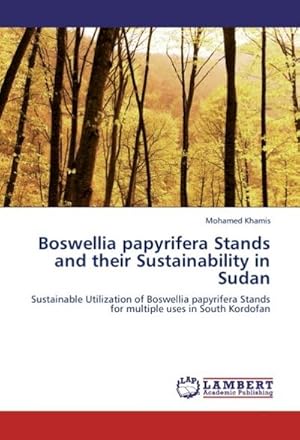 Mohamed Khamis

Boswellia papyrifera Stands and their Sustainability in Sudan

Sustainable Utilization of Boswellia papyrifera Stands for multiple uses in South Kordofan

LAP LAMBERT Academic Publishing